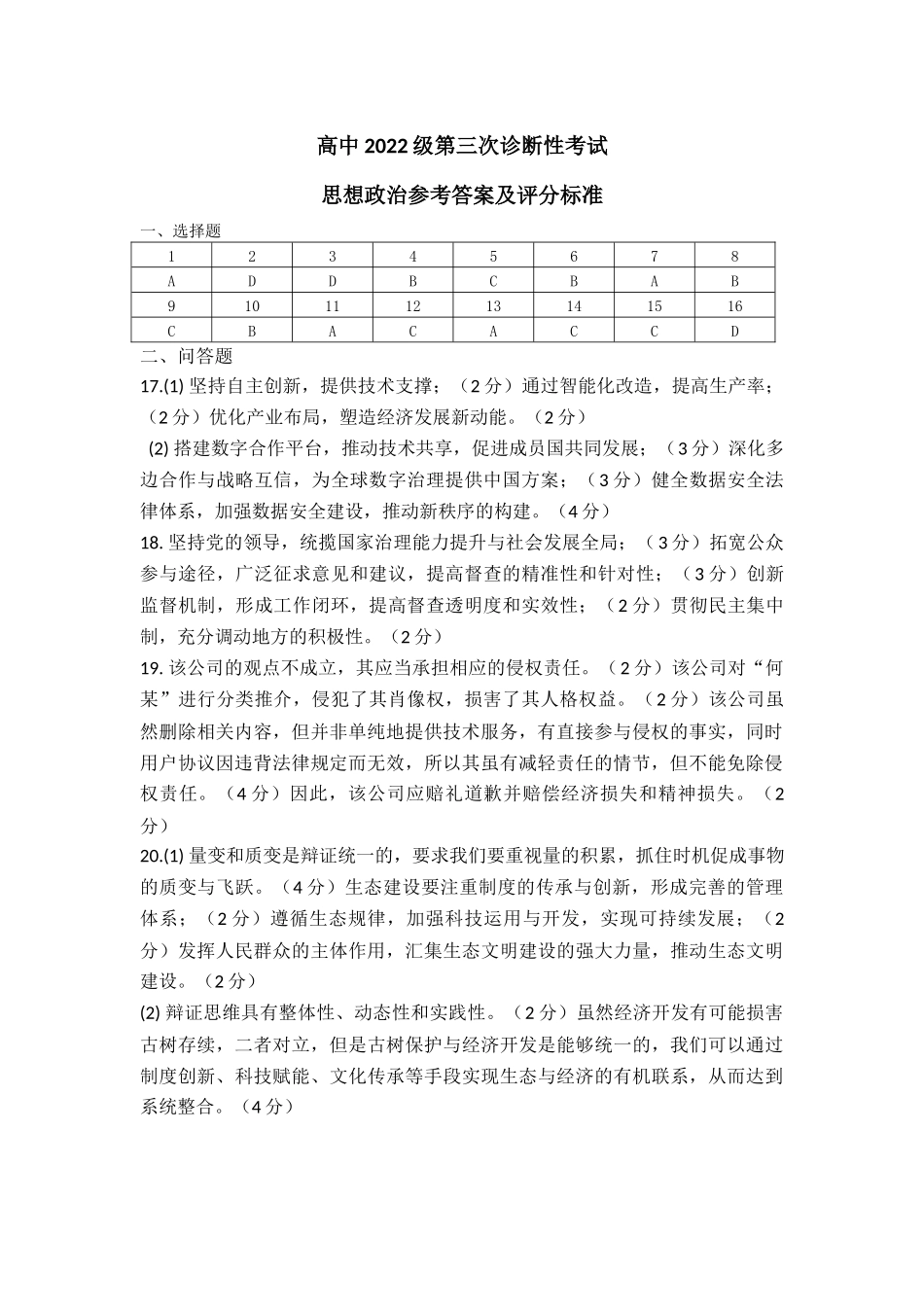 高中2022级第三次诊断性考试

思想政治参考答案及评分标准

一、选择题

| 1 | 2 | 3 | 4 | 5 | 6 | 7 | 8 |
|---|---|---|---|---|---|---|---|
| A | D | D | B | C | B | A | B |
| 9 | 10 | 11 | 12 | 13 | 14 | 15 | 16 |
| C | B | A | C | A | C | C | D |

二、问答题

17.(1) 坚持自主创新，提供技术支撑；（2分）通过智能化改造，提高生产率；（2分）优化产业布局，塑造经济发展新动能。（2分）

(2) 搭建数字合作平台，推动技术共享，促进成员国共同发展；（3分）深化多边合作与战略互信，为全球数字治理提供中国方案；（3分）健全数据安全法律体系，加强数据安全建设，推动新秩序的构建。（4分）

18. 坚持党的领导，统揽国家治理能力提升与社会发展全局；（3分）拓宽公众参与途径，广泛征求意见和建议，提高督查的精准性和针对性；（3分）创新监督机制，形成工作闭环，提高督查透明度和实效性；（2分）贯彻民主集中制，充分调动地方的积极性。（2分）

19. 该公司的观点不成立，其应当承担相应的侵权责任。（2分）该公司对“何某”进行分类推介，侵犯了其肖像权，损害了其人格权益。（2分）该公司虽然删除相关内容，但并非单纯地提供技术服务，有直接参与侵权的事实，同时用户协议因违背法律规定而无效，所以其虽有减轻责任的情节，但不能免除侵权责任。（4分）因此，该公司应赔礼道歉并赔偿经济损失和精神损失。（2分）

20.(1) 量变和质变是辩证统一的，要求我们要重视量的积累，抓住时机促成事物的质变与飞跃。（4分）生态建设要注重制度的传承与创新，形成完善的管理体系；（2分）遵循生态规律，加强科技运用与开发，实现可持续发展；（2分）发挥人民群众的主体作用，汇集生态文明建设的强大力量，推动生态文明建设。（2分）

(2) 辩证思维具有整体性、动态性和实践性。（2分）虽然经济开发有可能损害古树存续，二者对立，但是古树保护与经济开发是能够统一的，我们可以通过制度创新、科技赋能、文化传承等手段实现生态与经济的有机联系，从而达到系统整合。（4分）